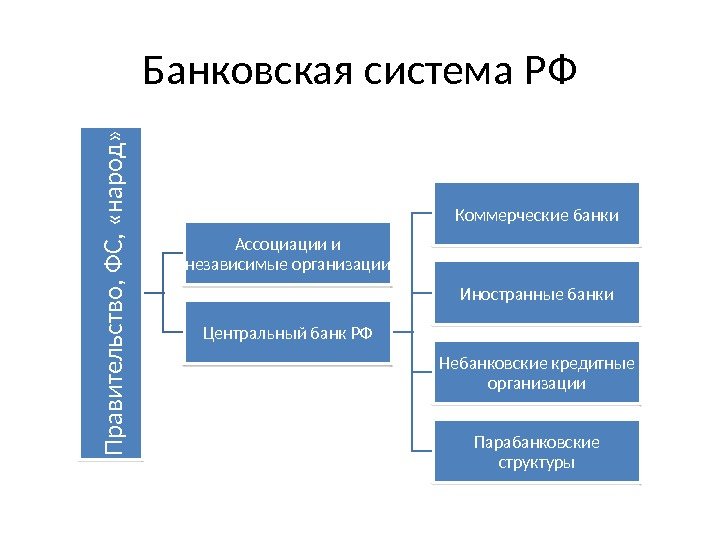 Банковская система РФ

Правительство, ФС, «народ»

Ассоциации и независимые организации

Центральный банк РФ

Коммерческие банки

Иностранные банки

Небанковские кредитные организации

Парабанковские структуры